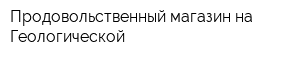 Продовольственный магазин на Геологической